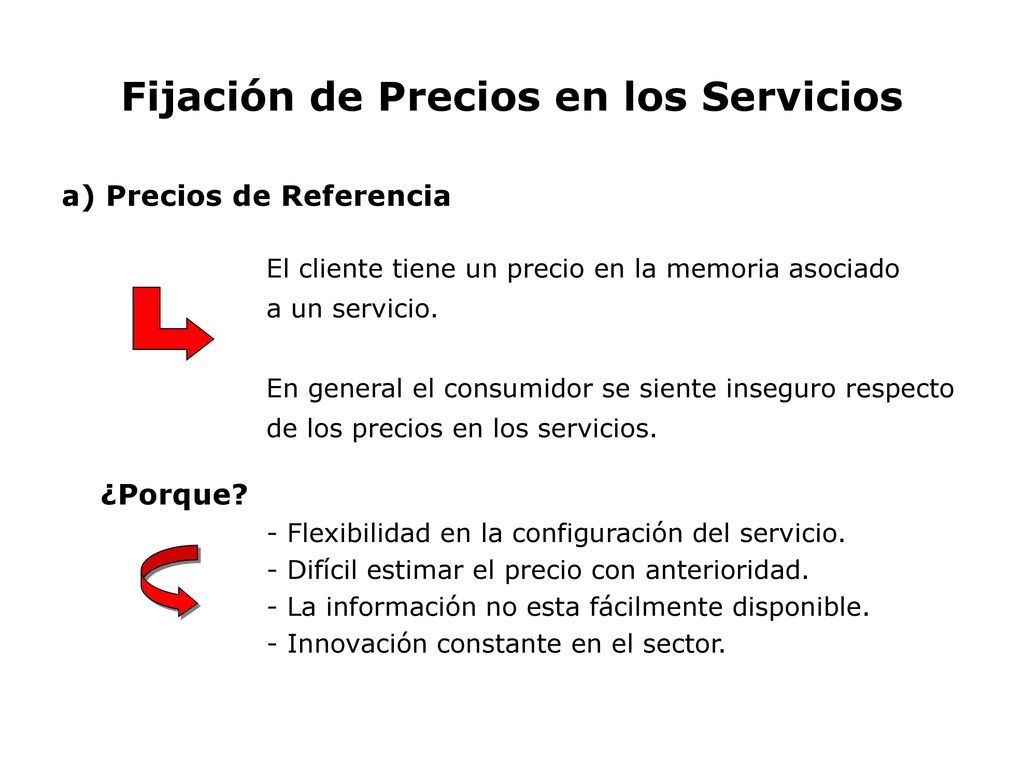 Fijación de Precios en los Servicios

a) Precios de Referencia

El cliente tiene un precio en la memoria asociado a un servicio.

En general el consumidor se siente inseguro respecto de los precios en los servicios.

¿Porque?

- Flexibilidad en la configuración del servicio.
- Difícil estimar el precio con anterioridad.
- La información no esta fácilmente disponible.
- Innovación constante en el sector.